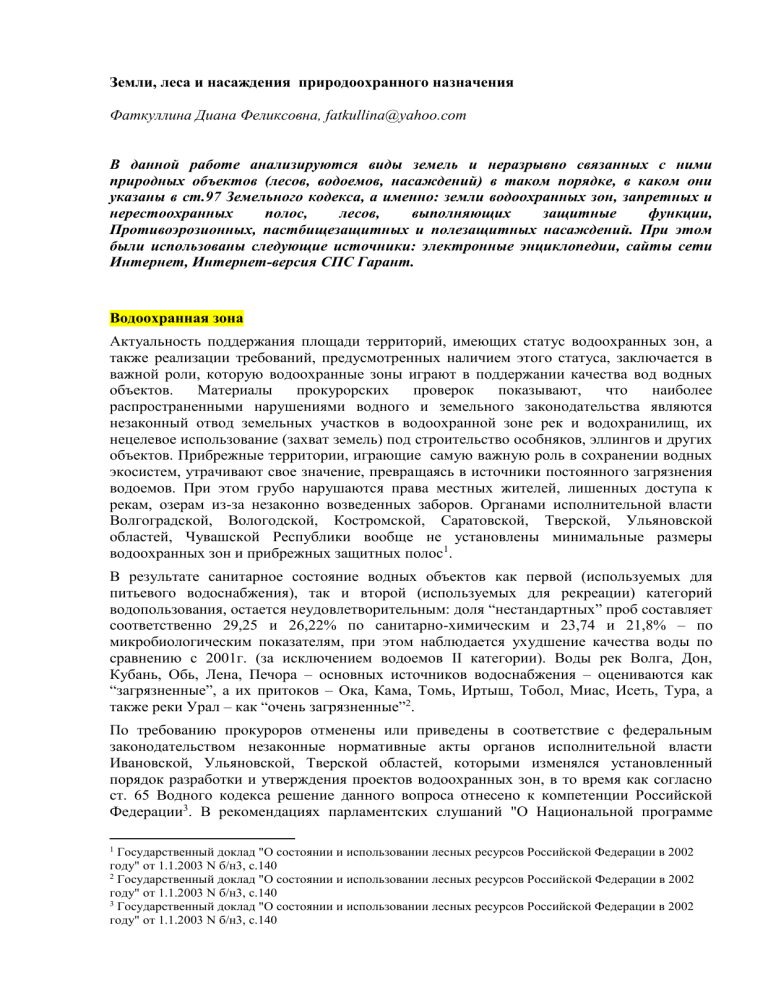 Земли, леса и насаждения природоохранного назначения

Фаткуллина Диана Феликсовна, fatkullina@yahoo.com

В данной работе анализируются виды земель и неразрывно связанных с ними природных объектов (лесов, водоемов, насаждений) в таком порядке, в каком они указаны в ст.97 Земельного кодекса, а именно: земли водоохранных зон, запретных и нерестоохранных полос, лесов, выполняющих защитные функции, Противоэрозионных, пастбищезащитных и полезащитных насаждений. При этом были использованы следующие источники: электронные энциклопедии, сайты сети Интернет, Интернет-версия СПС Гарант.

Водоохранная зона

Актуальность поддержания площади территорий, имеющих статус водоохранных зон, а также реализации требований, предусмотренных наличием этого статуса, заключается в важной роли, которую водоохранные зоны играют в поддержании качества вод водных объектов. Материалы прокурорских проверок показывают, что наиболее распространенными нарушениями водного и земельного законодательства являются незаконный отвод земельных участков в водоохранной зоне рек и водохранилищ, их нецелевое использование (захват земель) под строительство особняков, эллингов и других объектов. Прибрежные территории, играющие самую важную роль в сохранении водных экосистем, утрачивают свое значение, превращаясь в источники постоянного загрязнения водоемов. При этом грубо нарушаются права местных жителей, лишенных доступа к рекам, озерам из-за незаконно возведенных заборов. Органами исполнительной власти Волгоградской, Вологодской, Костромской, Саратовской, Тверской, Ульяновской областей, Чувашской Республики вообще не установлены минимальные размеры водоохранных зон и прибрежных защитных полос$^1$.

В результате санитарное состояние водных объектов как первой (используемых для питьевого водоснабжения), так и второй (используемых для рекреации) категорий водопользования, остается неудовлетворительным: доля “нестандартных” проб составляет соответственно 29,25 и 26,22% по санитарно-химическим и 23,74 и 21,8% – по микробиологическим показателям, при этом наблюдается ухудшение качества воды по сравнению с 2001г. (за исключением водоемов II категории). Воды рек Волга, Дон, Кубань, Обь, Лена, Печора – основных источников водоснабжения – оцениваются как “загрязненные”, а их притоков – Ока, Кама, Томь, Иртыш, Тобол, Миас, Исеть, Тура, а также реки Урал – как “очень загрязненные”$^2$.

По требованию прокуроров отменены или приведены в соответствие с федеральным законодательством незаконные нормативные акты органов исполнительной власти Ивановской, Ульяновской, Тверской областей, которыми изменялся установленный порядок разработки и утверждения проектов водоохранных зон, в то время как согласно ст. 65 Водного кодекса решение данного вопроса отнесено к компетенции Российской Федерации$^3$. В рекомендациях парламентских слушаний "О Национальной программе

$^1$ Государственный доклад "О состоянии и использовании лесных ресурсов Российской Федерации в 2002 году" от 1.1.2003 N б/н3, с.140
$^2$ Государственный доклад "О состоянии и использовании лесных ресурсов Российской Федерации в 2002 году" от 1.1.2003 N б/н3, с.140
$^3$ Государственный доклад "О состоянии и использовании лесных ресурсов Российской Федерации в 2002 году" от 1.1.2003 N б/н3, с.140